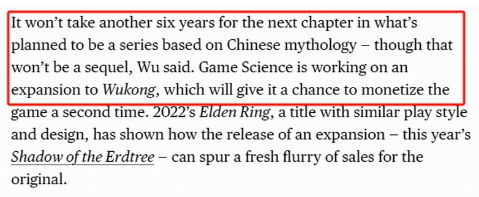 It won't take another six years for the next chapter in what's planned to be a series based on Chinese mythology – though that won't be a sequel, Wu said. Game Science is working on an expansion to Wukong, which will give it a chance to monetize the game a second time. 2022's Elden Ring, a title with similar play style and design, has shown how the release of an expansion – this year's Shadow of the Erdtree – can spur a fresh flurry of sales for the original.